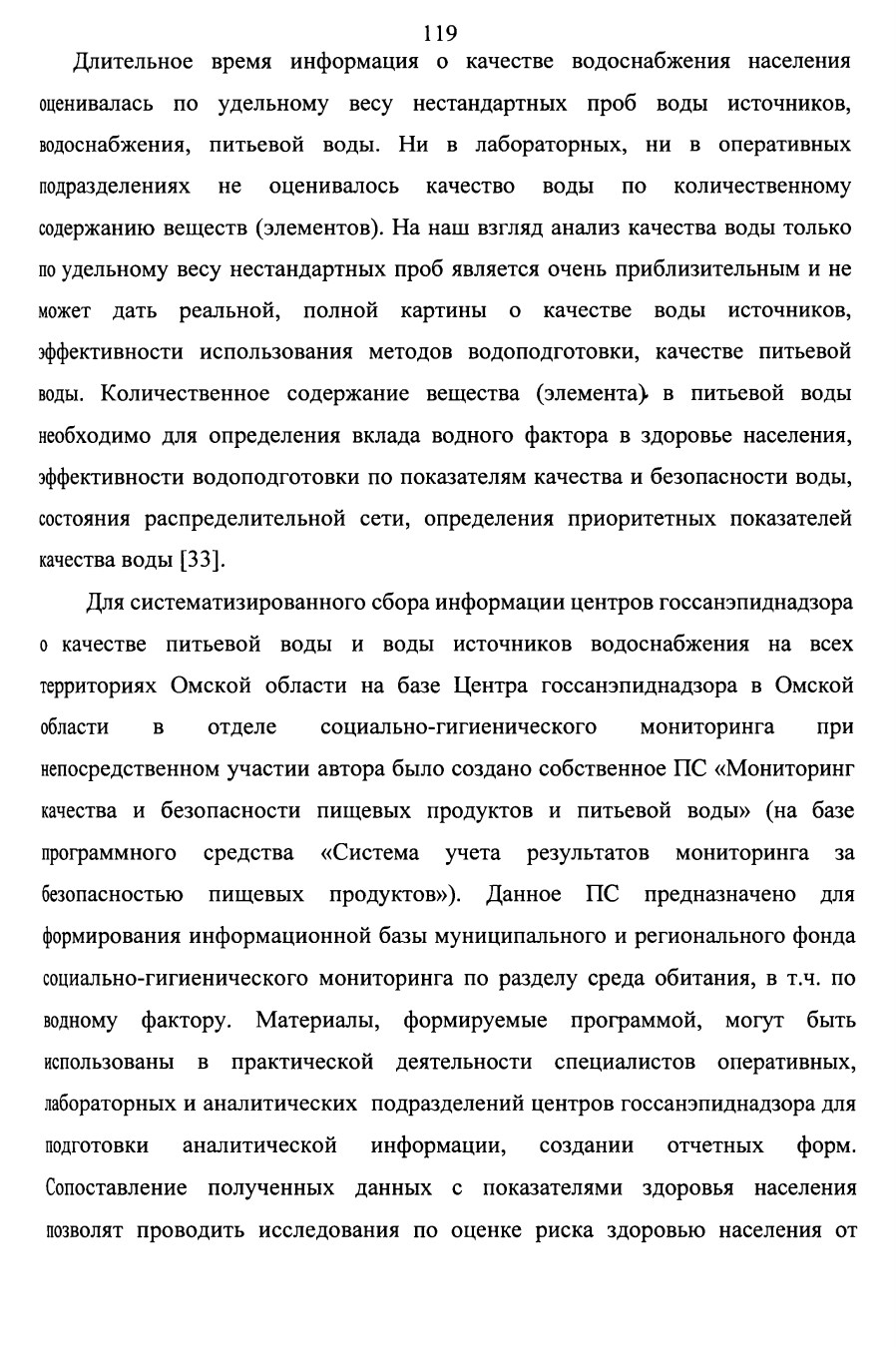 119

Длительное время информация о качестве водоснабжения населения оценивалась по удельному весу нестандартных проб воды источников, водоснабжения, питьевой воды. Ни в лабораторных, ни в оперативных подразделениях не оценивалось качество воды по количественному содержанию веществ (элементов). На наш взгляд анализ качества воды только по удельному весу нестандартных проб является очень приблизительным и не может дать реальной, полной картины о качестве воды источников, эффективности использования методов водоподготовки, качестве питьевой воды. Количественное содержание вещества (элемента) в питьевой воды необходимо для определения вклада водного фактора в здоровье населения, эффективности водоподготовки по показателям качества и безопасности воды, состояния распределительной сети, определения приоритетных показателей качества воды [33].

Для систематизированного сбора информации центров госсанэпиднадзора о качестве питьевой воды и воды источников водоснабжения на всех территориях Омской области на базе Центра госсанэпиднадзора в Омской области в отделе социально-гигиенического мониторинга при непосредственном участии автора было создано собственное ПС «Мониторинг качества и безопасности пищевых продуктов и питьевой воды» (на базе программного средства «Система учета результатов мониторинга за безопасностью пищевых продуктов»). Данное ПС предназначено для формирования информационной базы муниципального и регионального фонда социально-гигиенического мониторинга по разделу среда обитания, в т.ч. по водному фактору. Материалы, формируемые программой, могут быть использованы в практической деятельности специалистов оперативных, лабораторных и аналитических подразделений центров госсанэпиднадзора для подготовки аналитической информации, создании отчетных форм. Сопоставление полученных данных с показателями здоровья населения позволят проводить исследования по оценке риска здоровью населения от